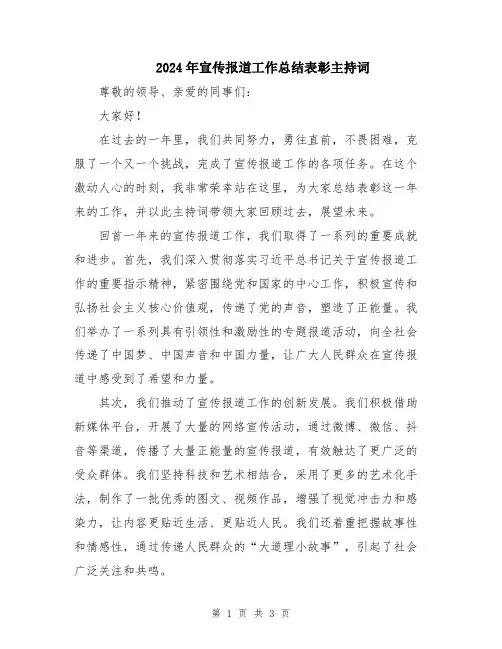 2024年宣传报道工作总结表彰主持词

尊敬的领导、亲爱的同事们：

大家好！

在过去的一年里，我们共同努力，勇往直前，不畏困难，克服了一个又一个挑战，完成了宣传报道工作的各项任务。在这个激动人心的时刻，我非常荣幸站在这里，为大家总结表彰这一年来的工作，并以此主持词带领大家回顾过去，展望未来。

回首一年来的宣传报道工作，我们取得了一系列的重要成就和进步。首先，我们深入贯彻落实习近平总书记关于宣传报道工作的重要指示精神，紧密围绕党和国家的中心工作，积极宣传和弘扬社会主义核心价值观，传递了党的声音，塑造了正能量。我们举办了一系列具有引领性和激励性的专题报道活动，向全社会传递了中国梦、中国声音和中国力量，让广大人民群众在宣传报道中感受到了希望和力量。

其次，我们推动了宣传报道工作的创新发展。我们积极借助新媒体平台，开展了大量的网络宣传活动，通过微博、微信、抖音等渠道，传播了大量正能量的宣传报道，有效触达了更广泛的受众群体。我们坚持科技和艺术相结合，采用了更多的艺术化手法，制作了一批优秀的图文、视频作品，增强了视觉冲击力和感染力，让内容更贴近生活、更贴近人民。我们还着重把握故事性和情感性，通过传递人民群众的“大道理小故事”，引起了社会广泛关注和共鸣。

第 1 页 共 3 页